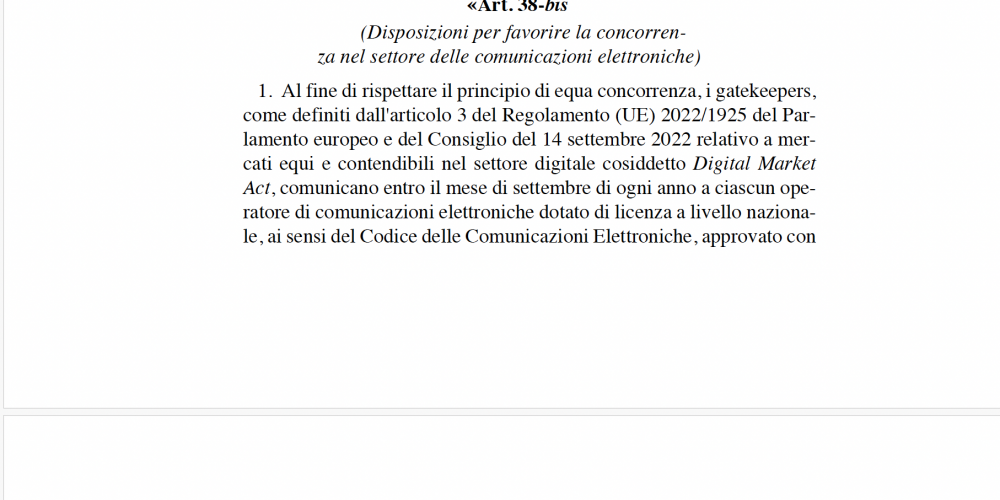 «Art. 38-bis

(Disposizioni per favorire la concorrenza nel settore delle comunicazioni elettroniche)

1. Al fine di rispettare il principio di equa concorrenza, i gatekeepers, come definiti dall'articolo 3 del Regolamento (UE) 2022/1925 del Parlamento europeo e del Consiglio del 14 settembre 2022 relativo a mercati equi e contendibili nel settore digitale cosiddetto Digital Market Act, comunicano entro il mese di settembre di ogni anno a ciascun operatore di comunicazioni elettroniche dotato di licenza a livello nazionale, ai sensi del Codice delle Comunicazioni Elettroniche, approvato con